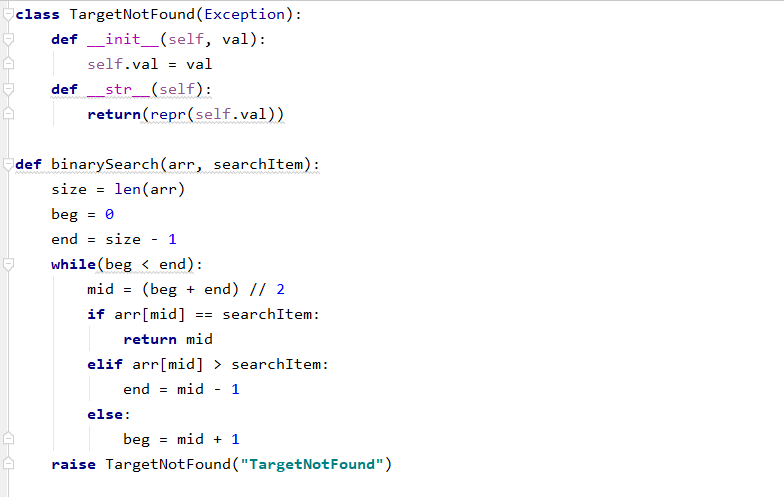 class TargetNotFound(Exception):
    def __init__(self, val):
        self.val = val
    def __str__(self):
        return(repr(self.val))

def binarySearch(arr, searchItem):
    size = len(arr)
    beg = 0
    end = size - 1
    while(beg < end):
        mid = (beg + end) // 2
        if arr[mid] == searchItem:
            return mid
        elif arr[mid] > searchItem:
            end = mid - 1
        else:
            beg = mid + 1
    raise TargetNotFound("TargetNotFound")